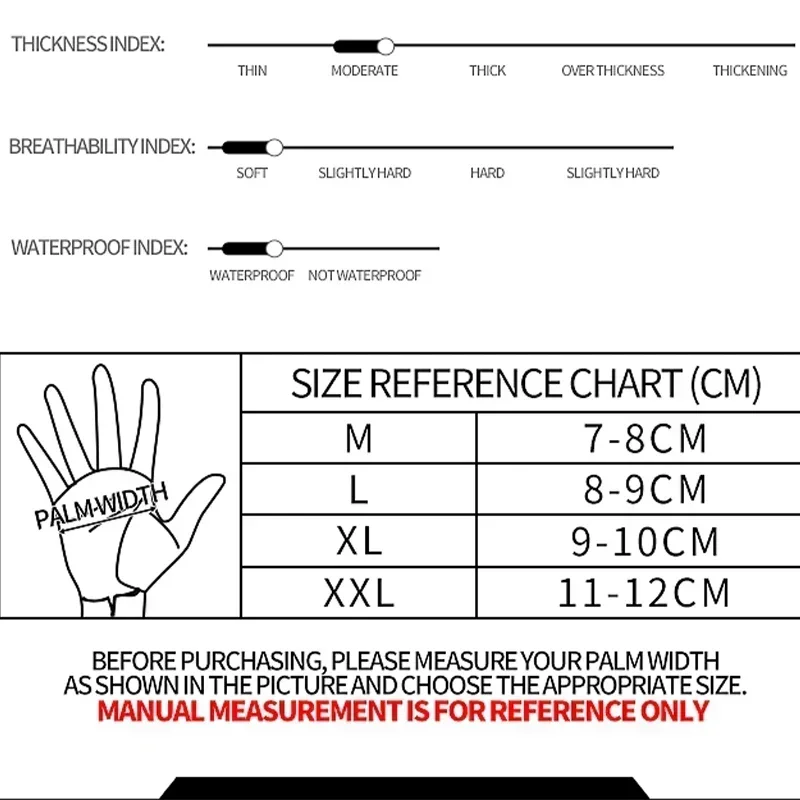 THICKNESS INDEX:
THIN MODERATE THICK OVER THICKNESS THICKENING

BREATHABILITY INDEX:
SOFT SLIGHTLY HARD HARD SLIGHTLY HARD

WATERPROOF INDEX:
WATERPROOF NOT WATERPROOF

PALM WIDTH

| SIZE REFERENCE CHART (CM) | |
|---|---|
| M | 7-8CM |
| L | 8-9CM |
| XL | 9-10CM |
| XXL | 11-12CM |

BEFORE PURCHASING, PLEASE MEASURE YOUR PALM WIDTH AS SHOWN IN THE PICTURE AND CHOOSE THE APPROPRIATE SIZE.
MANUAL MEASUREMENT IS FOR REFERENCE ONLY